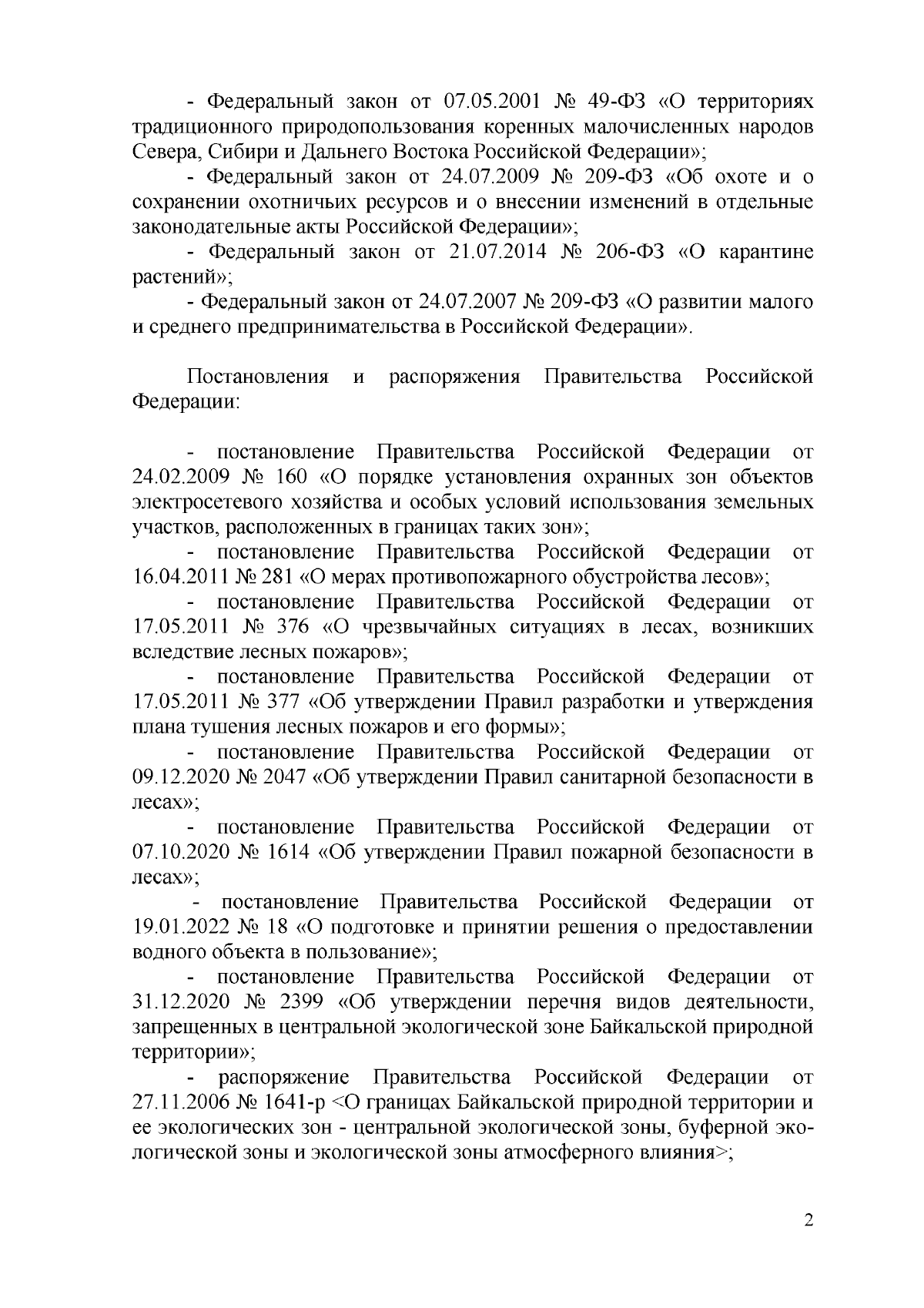 - Федеральный закон от 07.05.2001 № 49-ФЗ «О территориях традиционного природопользования коренных малочисленных народов Севера, Сибири и Дальнего Востока Российской Федерации»;

- Федеральный закон от 24.07.2009 № 209-ФЗ «Об охоте и о сохранении охотничьих ресурсов и о внесении изменений в отдельные законодательные акты Российской Федерации»;

- Федеральный закон от 21.07.2014 № 206-ФЗ «О карантине растений»;

- Федеральный закон от 24.07.2007 № 209-ФЗ «О развитии малого и среднего предпринимательства в Российской Федерации».

Постановления и распоряжения Правительства Российской Федерации:

- постановление Правительства Российской Федерации от 24.02.2009 № 160 «О порядке установления охранных зон объектов электросетевого хозяйства и особых условий использования земельных участков, расположенных в границах таких зон»;

- постановление Правительства Российской Федерации от 16.04.2011 № 281 «О мерах противопожарного обустройства лесов»;

- постановление Правительства Российской Федерации от 17.05.2011 № 376 «О чрезвычайных ситуациях в лесах, возникших вследствие лесных пожаров»;

- постановление Правительства Российской Федерации от 17.05.2011 № 377 «Об утверждении Правил разработки и утверждения плана тушения лесных пожаров и его формы»;

- постановление Правительства Российской Федерации от 09.12.2020 № 2047 «Об утверждении Правил санитарной безопасности в лесах»;

- постановление Правительства Российской Федерации от 07.10.2020 № 1614 «Об утверждении Правил пожарной безопасности в лесах»;

- постановление Правительства Российской Федерации от 19.01.2022 № 18 «О подготовке и принятии решения о предоставлении водного объекта в пользование»;

- постановление Правительства Российской Федерации от 31.12.2020 № 2399 «Об утверждении перечня видов деятельности, запрещенных в центральной экологической зоне Байкальской природной территории»;

- распоряжение Правительства Российской Федерации от 27.11.2006 № 1641-р <О границах Байкальской природной территории и ее экологических зон - центральной экологической зоны, буферной экологической зоны и экологической зоны атмосферного влияния>;

2